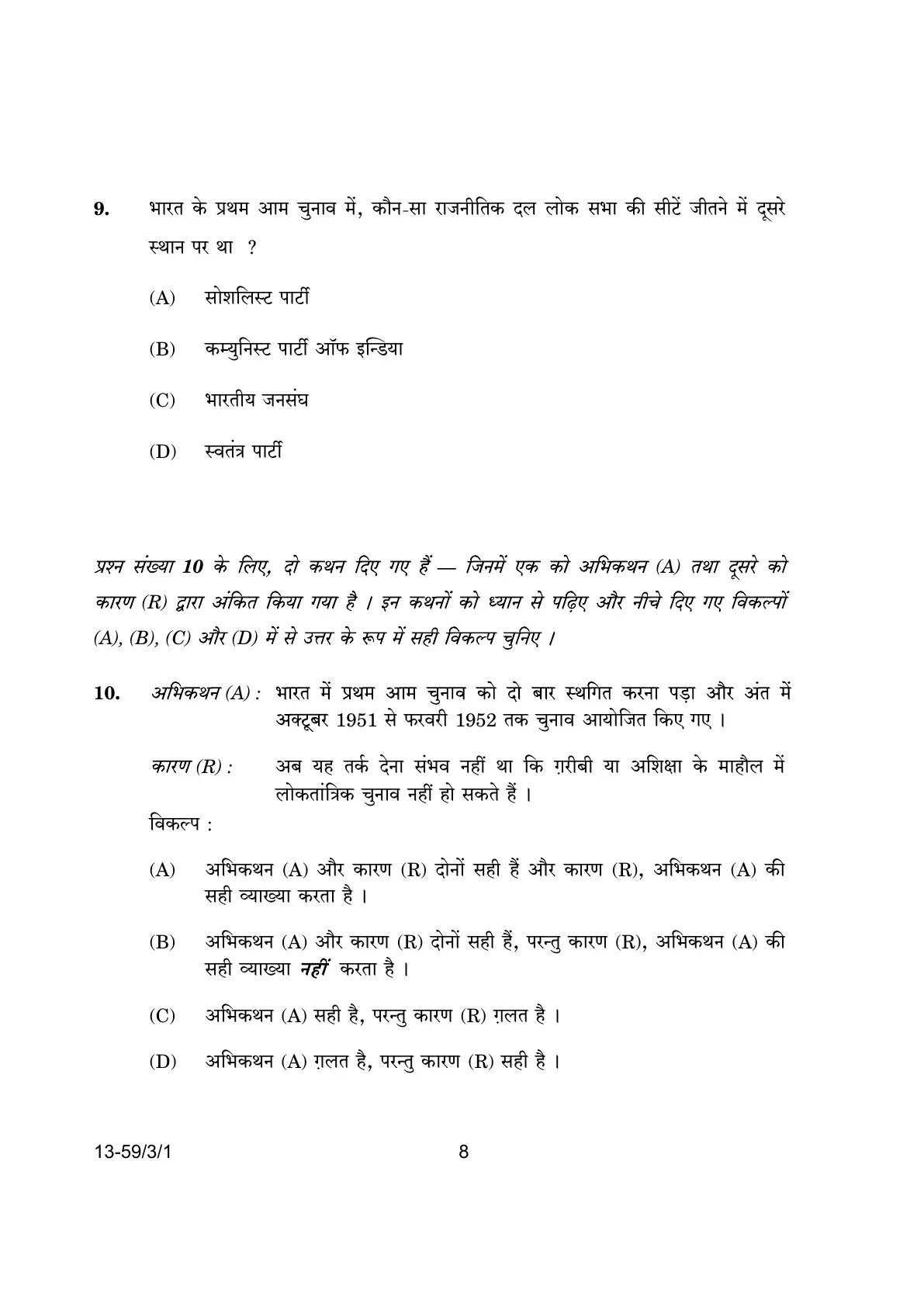 9. भारत के प्रथम आम चुनाव में, कौन-सा राजनीतिक दल लोक सभा की सीटें जीतने में दूसरे स्थान पर था ?

(A) सोशलिस्ट पार्टी

(B) कम्युनिस्ट पार्टी ऑफ इन्डिया

(C) भारतीय जनसंघ

(D) स्वतंत्र पार्टी

प्रश्न संख्या 10 के लिए, दो कथन दिए गए हैं — जिनमें एक को अभिकथन (A) तथा दूसरे को कारण (R) द्वारा अंकित किया गया है । इन कथनों को ध्यान से पढ़िए और नीचे दिए गए विकल्पों (A), (B), (C) और (D) में से उत्तर के रूप में सही विकल्प चुनिए ।

10. अभिकथन (A) : भारत में प्रथम आम चुनाव को दो बार स्थगित करना पड़ा और अंत में अक्टूबर 1951 से फरवरी 1952 तक चुनाव आयोजित किए गए ।

कारण (R) : अब यह तर्क देना संभव नहीं था कि ग़रीबी या अशिक्षा के माहौल में लोकतांत्रिक चुनाव नहीं हो सकते हैं ।

विकल्प :

(A) अभिकथन (A) और कारण (R) दोनों सही हैं और कारण (R), अभिकथन (A) की सही व्याख्या करता है ।

(B) अभिकथन (A) और कारण (R) दोनों सही हैं, परन्तु कारण (R), अभिकथन (A) की सही व्याख्या नहीं करता है ।

(C) अभिकथन (A) सही है, परन्तु कारण (R) ग़लत है ।

(D) अभिकथन (A) ग़लत है, परन्तु कारण (R) सही है ।

13-59/3/1 8